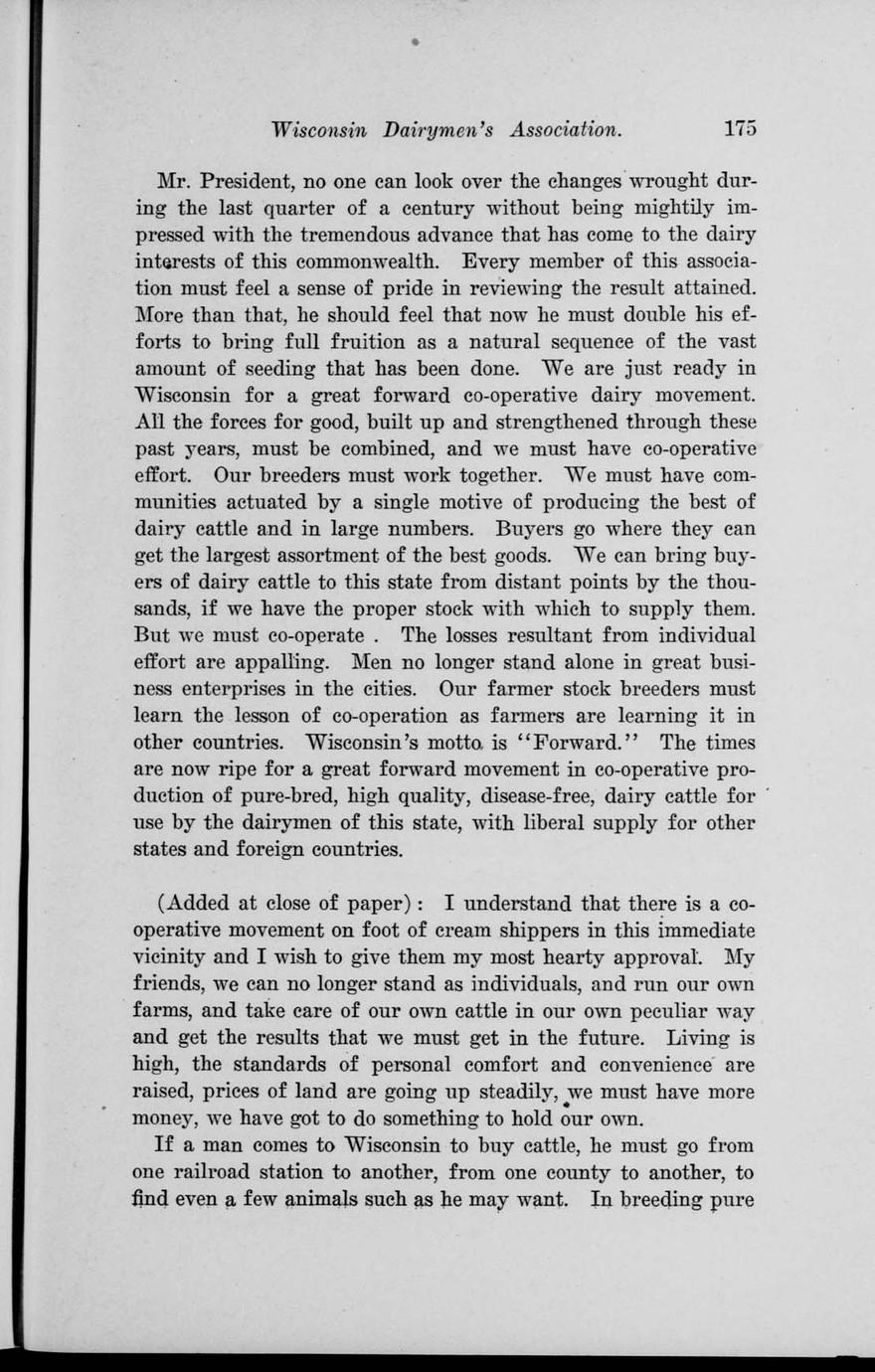 Wisconsin Dairymen's Association. 175

Mr. President, no one can look over the changes wrought during the last quarter of a century without being mightily impressed with the tremendous advance that has come to the dairy interests of this commonwealth. Every member of this association must feel a sense of pride in reviewing the result attained. More than that, he should feel that now he must double his efforts to bring full fruition as a natural sequence of the vast amount of seeding that has been done. We are just ready in Wisconsin for a great forward co-operative dairy movement. All the forces for good, built up and strengthened through these past years, must be combined, and we must have co-operative effort. Our breeders must work together. We must have communities actuated by a single motive of producing the best of dairy cattle and in large numbers. Buyers go where they can get the largest assortment of the best goods. We can bring buyers of dairy cattle to this state from distant points by the thousands, if we have the proper stock with which to supply them. But we must co-operate . The losses resultant from individual effort are appalling. Men no longer stand alone in great business enterprises in the cities. Our farmer stock breeders must learn the lesson of co-operation as farmers are learning it in other countries. Wisconsin's motto is "Forward." The times are now ripe for a great forward movement in co-operative production of pure-bred, high quality, disease-free, dairy cattle for use by the dairymen of this state, with liberal supply for other states and foreign countries.

(Added at close of paper): I understand that there is a co-operative movement on foot of cream shippers in this immediate vicinity and I wish to give them my most hearty approval. My friends, we can no longer stand as individuals, and run our own farms, and take care of our own cattle in our own peculiar way and get the results that we must get in the future. Living is high, the standards of personal comfort and convenience are raised, prices of land are going up steadily, we must have more money, we have got to do something to hold our own.

If a man comes to Wisconsin to buy cattle, he must go from one railroad station to another, from one county to another, to find even a few animals such as he may want. In breeding pure